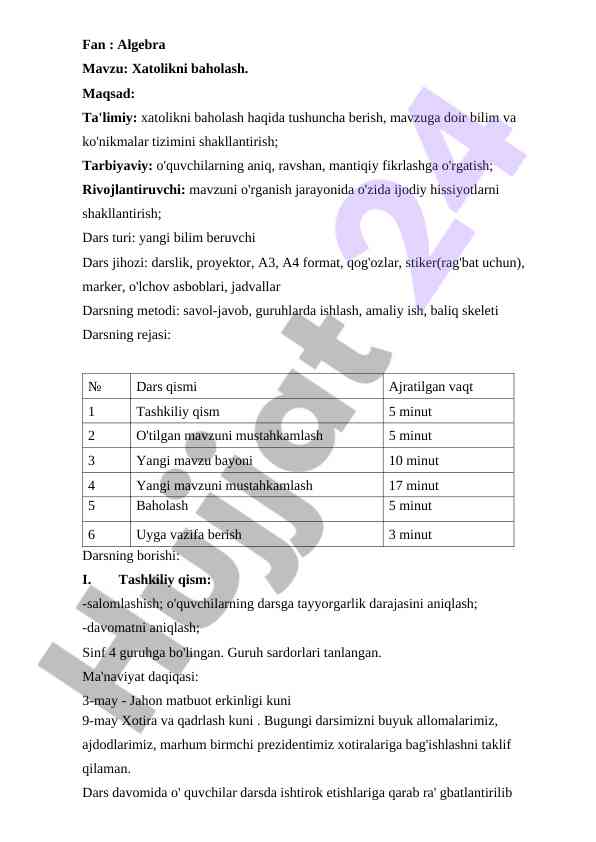 Fan : Algebra

Mavzu: Xatolikni baholash.

Maqsad:

Ta'limiy: xatolikni baholash haqida tushuncha berish, mavzuga doir bilim va ko'nikmalar tizimini shakllantirish;

Tarbiyaviy: o'quvchilarning aniq, ravshan, mantiqiy fikrlashga o'rgatish;

Rivojlantiruvchi: mavzuni o'rganish jarayonida o'zida ijodiy hissiyotlarni shakllantirish;

Dars turi: yangi bilim beruvchi

Dars jihozi: darslik, proyektor, A3, A4 format, qog'ozlar, stiker(rag'bat uchun), marker, o'lchov asboblari, jadvallar

Darsning metodi: savol-javob, guruhlarda ishlash, amaliy ish, baliq skeleti

Darsning rejasi:

| № | Dars qismi | Ajratilgan vaqt |
|---|---|---|
| 1 | Tashkiliy qism | 5 minut |
| 2 | O'tilgan mavzuni mustahkamlash | 5 minut |
| 3 | Yangi mavzu bayoni | 10 minut |
| 4 | Yangi mavzuni mustahkamlash | 17 minut |
| 5 | Baholash | 5 minut |
| 6 | Uyga vazifa berish | 3 minut |

Darsning borishi:

I. Tashkiliy qism:

-salomlashish; o'quvchilarning darsga tayyorgarlik darajasini aniqlash;

-davomatni aniqlash;

Sinf 4 guruhga bo'lingan. Guruh sardorlari tanlangan.

Ma'naviyat daqiqasi:

3-may - Jahon matbuot erkinligi kuni

9-may Xotira va qadrlash kuni . Bugungi darsimizni buyuk allomalarimiz, ajdodlarimiz, marhum birmchi prezidentimiz xotiralariga bag'ishlashni taklif qilaman.

Dars davomida o' quvchilar darsda ishtirok etishlariga qarab ra' gbatlantirilib

Hujjat 24